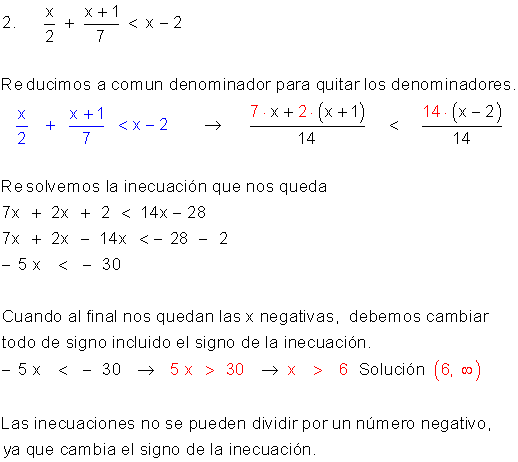 2. $\frac{x}{2} + \frac{x+1}{7} < x - 2$

Reducimos a comun denominador para quitar los denominadores.

$\frac{x}{2} + \frac{x+1}{7} < x - 2 \rightarrow \frac{7 \cdot x + 2 \cdot (x+1)}{14} < \frac{14 \cdot (x-2)}{14}$

Resolvemos la inecuación que nos queda
$7x + 2x + 2 < 14x - 28$
$7x + 2x - 14x < -28 - 2$
$-5x < -30$

Cuando al final nos quedan las x negativas, debemos cambiar todo de signo incluido el signo de la inecuación.
$-5x < -30 \rightarrow 5x > 30 \rightarrow x > 6$ Solución $(6, \infty)$

Las inecuaciones no se pueden dividir por un número negativo, ya que cambia el signo de la inecuación.